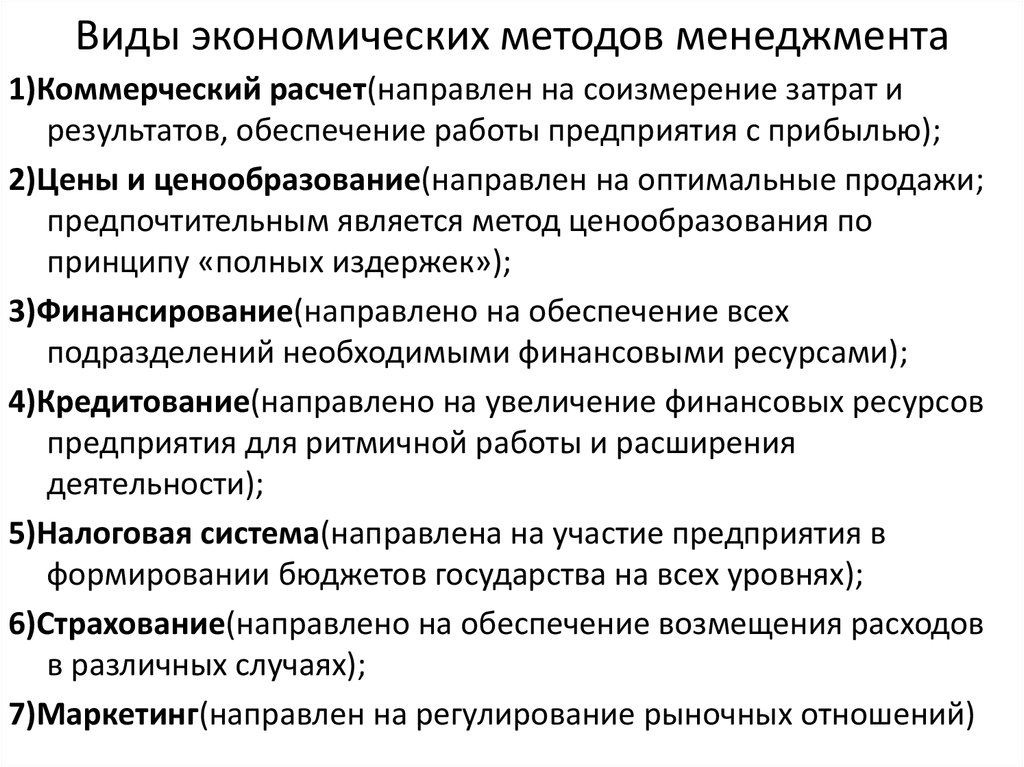 Виды экономических методов менеджмента

1)Коммерческий расчет(направлен на соизмерение затрат и результатов, обеспечение работы предприятия с прибылью);

2)Цены и ценообразование(направлен на оптимальные продажи; предпочтительным является метод ценообразования по принципу «полных издержек»);

3)Финансирование(направлено на обеспечение всех подразделений необходимыми финансовыми ресурсами);

4)Кредитование(направлено на увеличение финансовых ресурсов предприятия для ритмичной работы и расширения деятельности);

5)Налоговая система(направлена на участие предприятия в формировании бюджетов государства на всех уровнях);

6)Страхование(направлено на обеспечение возмещения расходов в различных случаях);

7)Маркетинг(направлен на регулирование рыночных отношений)